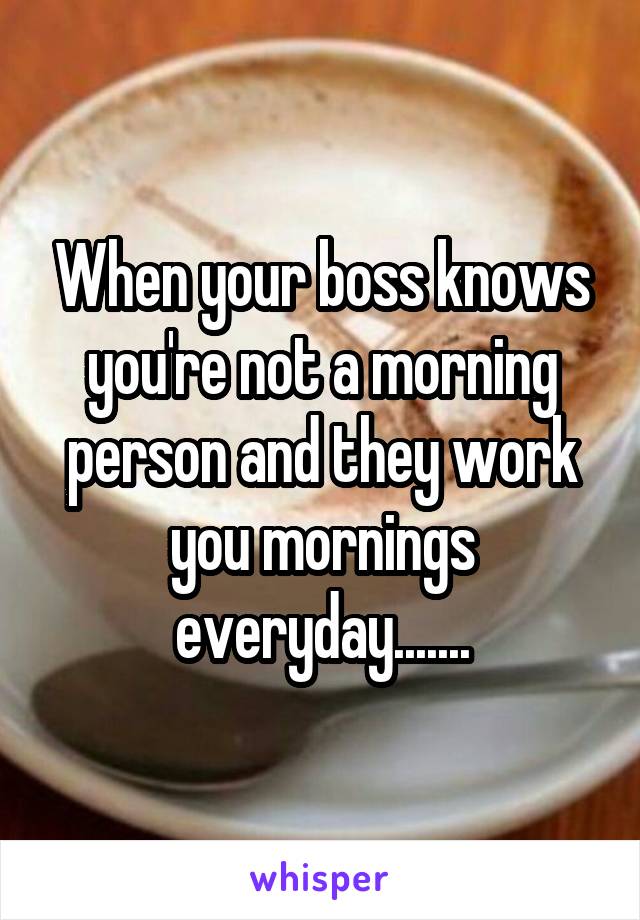 When your boss knows you're not a morning person and they work you mornings everyday.......

whisper